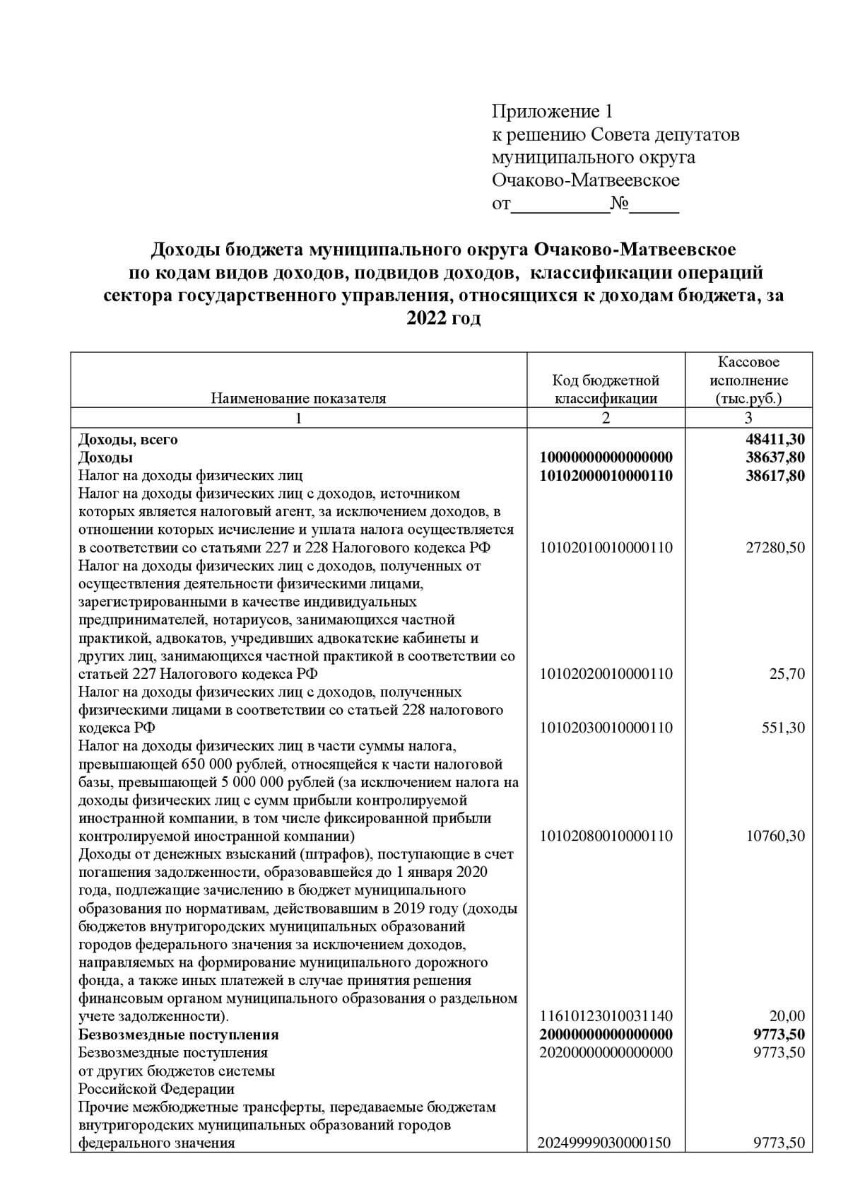 Приложение 1
к решению Совета депутатов
муниципального округа
Очаково-Матвеевское
от__________№_____

**Доходы бюджета муниципального округа Очаково-Матвеевское по кодам видов доходов, подвидов доходов, классификации операций сектора государственного управления, относящихся к доходам бюджета, за 2022 год**

| Наименование показателя | Код бюджетной классификации | Кассовое исполнение (тыс.руб.) |
|---|---|---|
| 1 | 2 | 3 |
| **Доходы, всего** | | **48411,30** |
| **Доходы** | **10000000000000000** | **38637,80** |
| **Налог на доходы физических лиц** | **10102000010000110** | **38617,80** |
| Налог на доходы физических лиц с доходов, источником которых является налоговый агент, за исключением доходов, в отношении которых исчисление и уплата налога осуществляется в соответствии со статьями 227 и 228 Налогового кодекса РФ | 10102010010000110 | 27280,50 |
| Налог на доходы физических лиц с доходов, полученных от осуществления деятельности физическими лицами, зарегистрированными в качестве индивидуальных предпринимателей, нотариусов, занимающихся частной практикой, адвокатов, учредивших адвокатские кабинеты и других лиц, занимающихся частной практикой в соответствии со статьей 227 Налогового кодекса РФ | 10102020010000110 | 25,70 |
| Налог на доходы физических лиц с доходов, полученных физическими лицами в соответствии со статьей 228 налогового кодекса РФ | 10102030010000110 | 551,30 |
| Налог на доходы физических лиц в части суммы налога, превышающей 650 000 рублей, относящейся к части налоговой базы, превышающей 5 000 000 рублей (за исключением налога на доходы физических лиц с сумм прибыли контролируемой иностранной компании, в том числе фиксированной прибыли контролируемой иностранной компании) | 10102080010000110 | 10760,30 |
| Доходы от денежных взысканий (штрафов), поступающие в счет погашения задолженности, образовавшейся до 1 января 2020 года, подлежащие зачислению в бюджет муниципального образования по нормативам, действовавшим в 2019 году (доходы бюджетов внутригородских муниципальных образований городов федерального значения за исключением доходов, направляемых на формирование муниципального дорожного фонда, а также иных платежей в случае принятия решения финансовым органом муниципального образования о раздельном учете задолженности). | 11610123010031140 | 20,00 |
| **Безвозмездные поступления** | **20000000000000000** | **9773,50** |
| Безвозмездные поступления от других бюджетов системы Российской Федерации | 20200000000000000 | 9773,50 |
| Прочие межбюджетные трансферты, передаваемые бюджетам внутригородских муниципальных образований городов федерального значения | 20249999030000150 | 9773,50 |